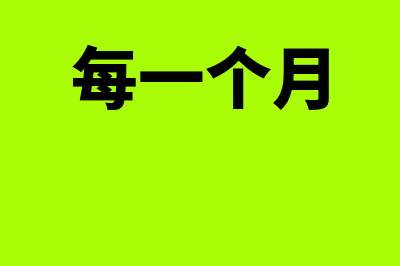 每一个月